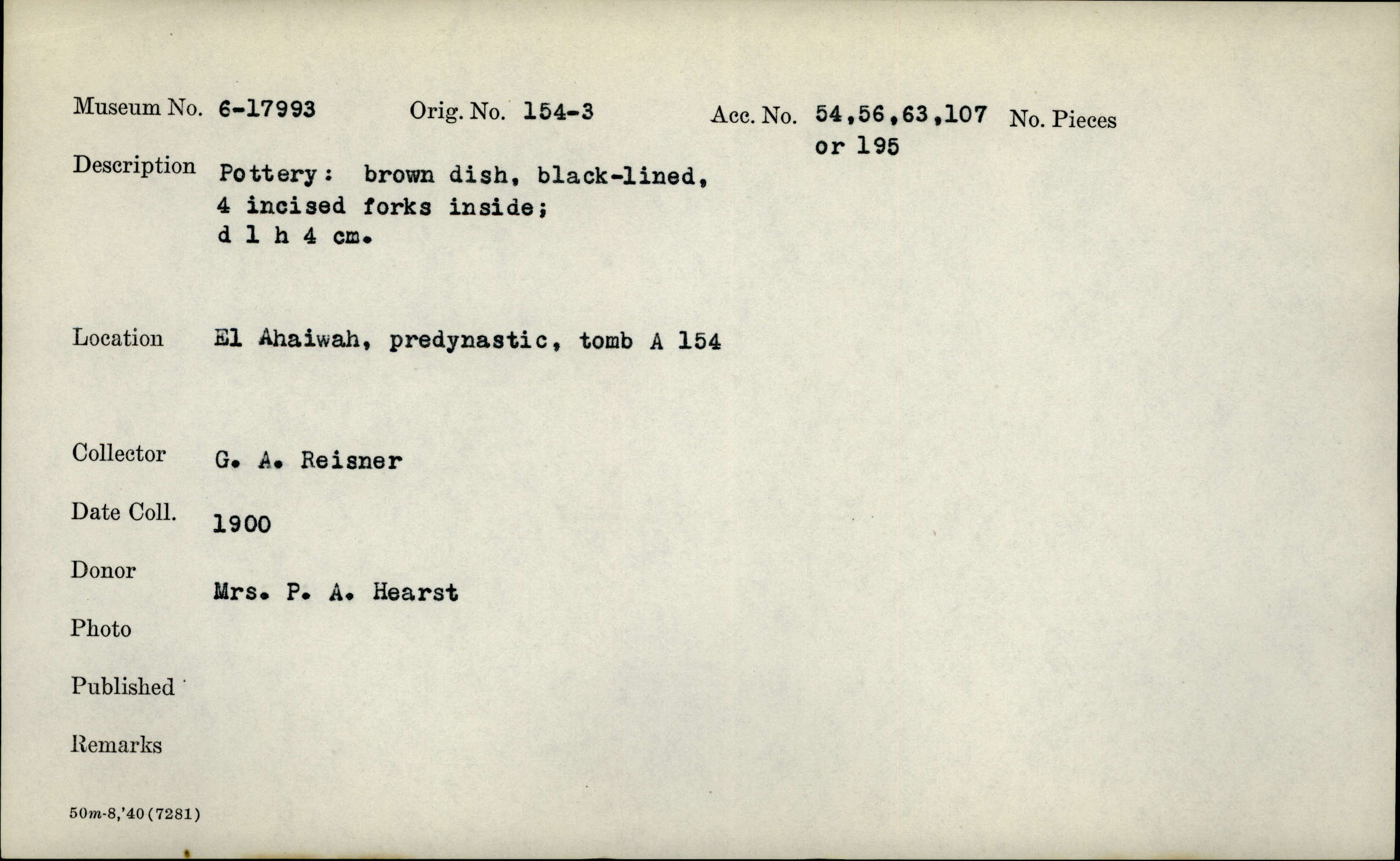 Museum No. 6-17993 Orig. No. 154-3 Acc. No. 54,56,63,107 or 195 No. Pieces

Description Pottery: brown dish, black-lined, 4 incised forks inside; d l h 4 cm.

Location El Ahaiwah, predynastic, tomb A 154

Collector G. A. Reisner

Date Coll. 1900

Donor Mrs. P. A. Hearst

Photo

Published

Remarks

50m-8,'40(7281)